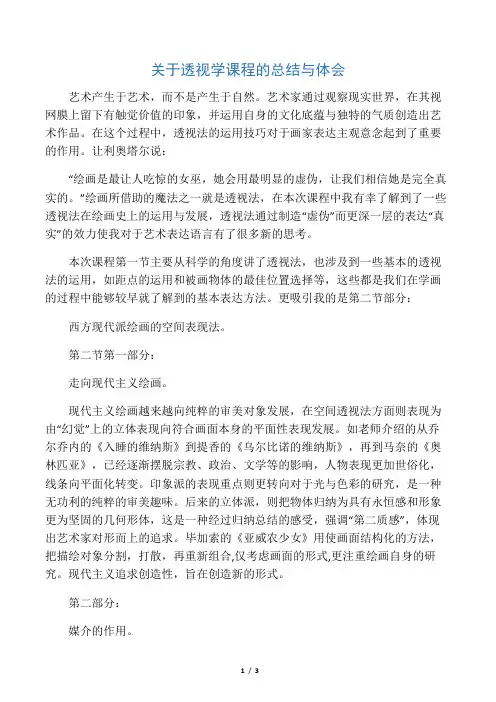 关于透视学课程的总结与体会

艺术产生于艺术，而不是产生于自然。艺术家通过观察现实世界，在其视网膜上留下有触觉价值的印象，并运用自身的文化底蕴与独特的气质创造出艺术作品。在这个过程中，透视法的运用技巧对于画家表达主观意念起到了重要的作用。让利奥塔尔说：

“绘画是最让人吃惊的女巫，她会用最明显的虚伪，让我们相信她是完全真实的。”绘画所借助的魔法之一就是透视法，在本次课程中我有幸了解到了一些透视法在绘画史上的运用与发展，透视法通过制造“虚伪”而更深一层的表达“真实”的效力使我对于艺术表达语言有了很多新的思考。

本次课程第一节主要从科学的角度讲了透视法，也涉及到一些基本的透视法的运用，如距点的运用和被画物体的最佳位置选择等，这些都是我们在学画的过程中能够较早就了解到的基本表达方法。更吸引我的是第二节部分：

西方现代派绘画的空间表现法。

第二节第一部分：

走向现代主义绘画。

现代主义绘画越来越向纯粹的审美对象发展，在空间透视法方面则表现为由“幻觉”上的立体表现向符合画面本身的平面性表现发展。如老师介绍的从乔尔乔内的《入睡的维纳斯》到提香的《乌尔比诺的维纳斯》，再到马奈的《奥林匹亚》，已经逐渐摆脱宗教、政治、文学等的影响，人物表现更加世俗化，线条向平面化转变。印象派的表现重点则更转向对于光与色彩的研究，是一种无功利的纯粹的审美趣味。后来的立体派，则把物体归纳为具有永恒感和形象更为坚固的几何形体，这是一种经过归纳总结的感受，强调“第二质感”，体现出艺术家对形而上的追求。毕加索的《亚威农少女》用使画面结构化的方法，把描绘对象分割，打散，再重新组合,仅考虑画面的形式,更注重绘画自身的研究。现代主义追求创造性，旨在创造新的形式。

第二部分：

媒介的作用。

1 / 3